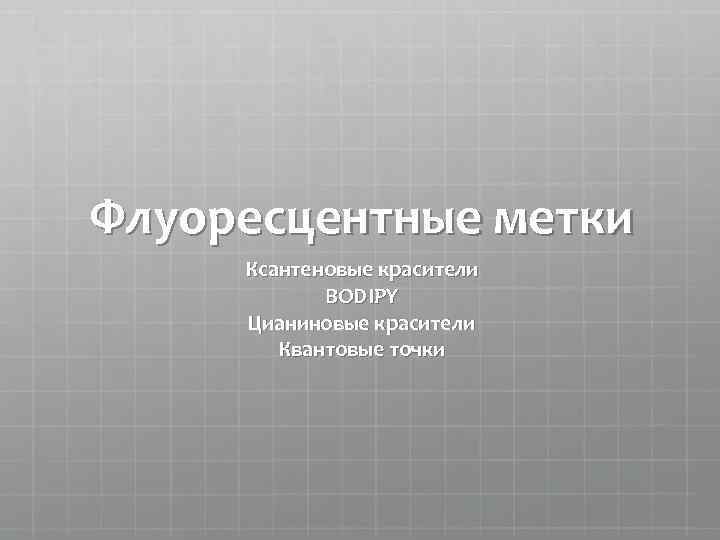 Флуоресцентные метки

Ксантеновые красители
BODIPY
Цианиновые красители
Квантовые точки